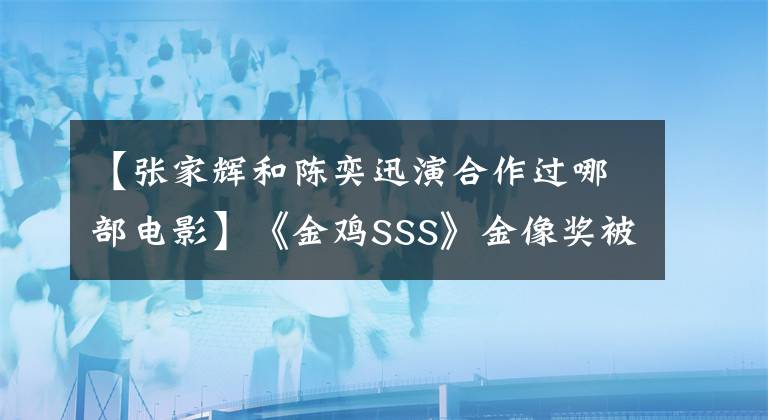 【张家辉和陈奕迅演合作过哪部电影】《金鸡SSS》金像奖被